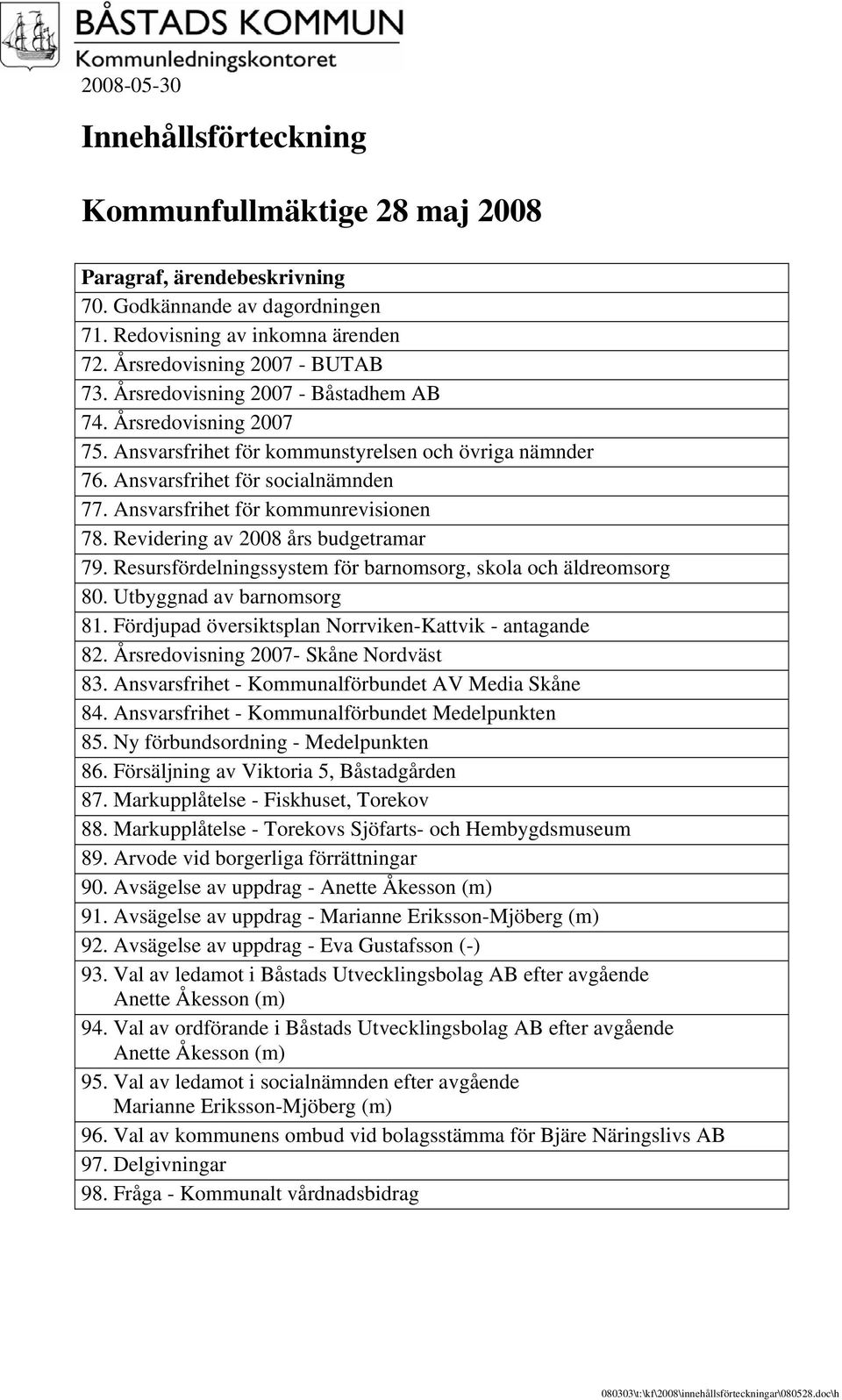 BÅSTADS KOMMUN
Kommunledningskontoret

2008-05-30

Innehållsförteckning

Kommunfullmäktige 28 maj 2008

| Paragraf, ärendebeskrivning |
|---|
| 70. Godkännande av dagordningen |
| 71. Redovisning av inkomna ärenden |
| 72. Årsredovisning 2007 - BUTAB |
| 73. Årsredovisning 2007 - Båstadhem AB |
| 74. Årsredovisning 2007 |
| 75. Ansvarsfrihet för kommunstyrelsen och övriga nämnder |
| 76. Ansvarsfrihet för socialnämnden |
| 77. Ansvarsfrihet för kommunrevisionen |
| 78. Revidering av 2008 års budgetramar |
| 79. Resursfördelningssystem för barnomsorg, skola och äldreomsorg |
| 80. Utbyggnad av barnomsorg |
| 81. Fördjupad översiktsplan Norrviken-Kattvik - antagande |
| 82. Årsredovisning 2007- Skåne Nordväst |
| 83. Ansvarsfrihet - Kommunalförbundet AV Media Skåne |
| 84. Ansvarsfrihet - Kommunalförbundet Medelpunkten |
| 85. Ny förbundsordning - Medelpunkten |
| 86. Försäljning av Viktoria 5, Båstadgården |
| 87. Markupplåtelse - Fiskhuset, Torekov |
| 88. Markupplåtelse - Torekovs Sjöfarts- och Hembygdsmuseum |
| 89. Arvode vid borgerliga förrättningar |
| 90. Avsägelse av uppdrag - Anette Åkesson (m) |
| 91. Avsägelse av uppdrag - Marianne Eriksson-Mjöberg (m) |
| 92. Avsägelse av uppdrag - Eva Gustafsson (-) |
| 93. Val av ledamot i Båstads Utvecklingsbolag AB efter avgående Anette Åkesson (m) |
| 94. Val av ordförande i Båstads Utvecklingsbolag AB efter avgående Anette Åkesson (m) |
| 95. Val av ledamot i socialnämnden efter avgående Marianne Eriksson-Mjöberg (m) |
| 96. Val av kommunens ombud vid bolagsstämma för Bjäre Näringslivs AB |
| 97. Delgivningar |
| 98. Fråga - Kommunalt vårdnadsbidrag |

080303\t:\kf\2008\innehållsförteckningar\080528.doc\h